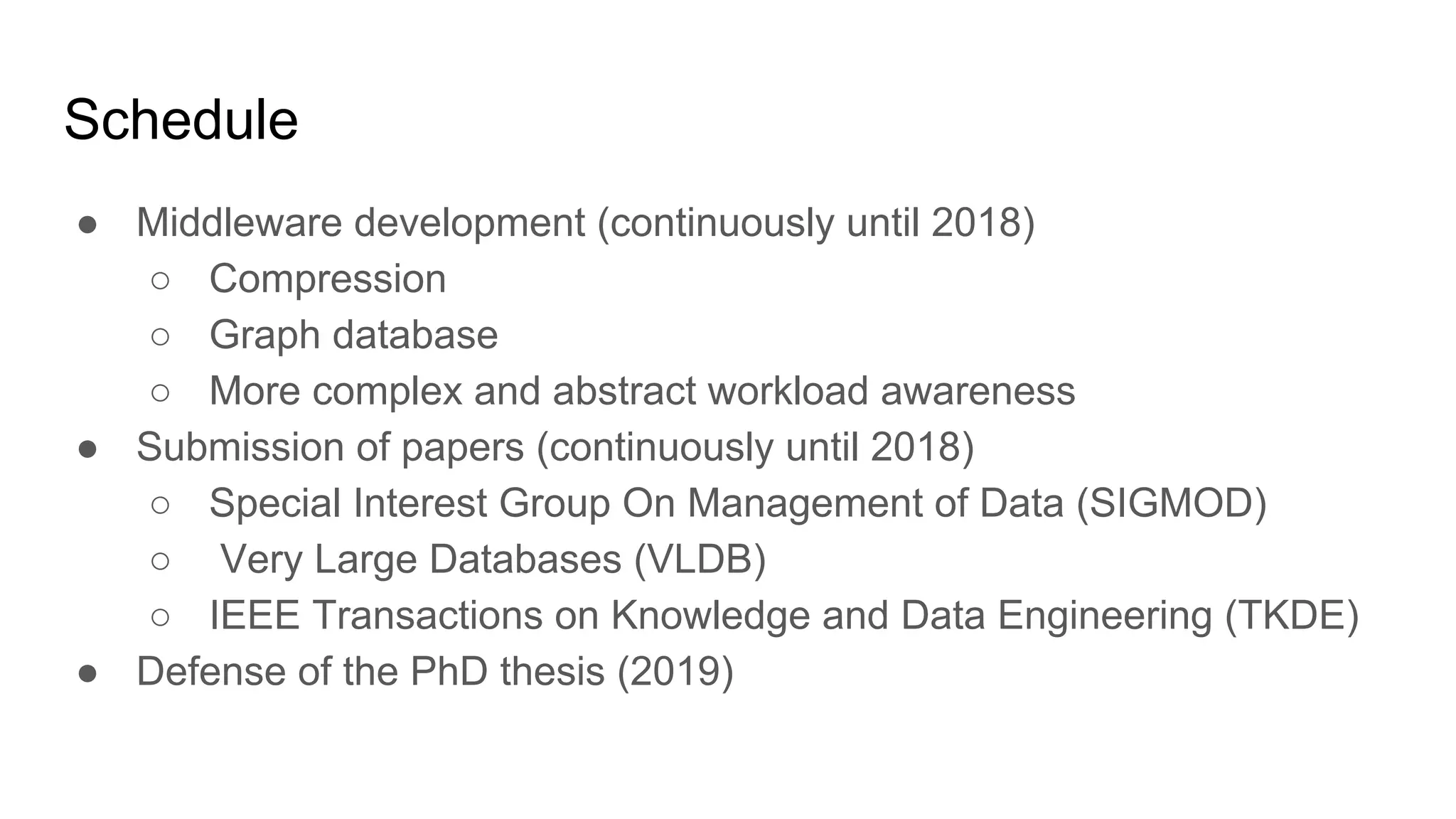 Schedule

● Middleware development (continuously until 2018)
○ Compression
○ Graph database
○ More complex and abstract workload awareness
● Submission of papers (continuously until 2018)
○ Special Interest Group On Management of Data (SIGMOD)
○ Very Large Databases (VLDB)
○ IEEE Transactions on Knowledge and Data Engineering (TKDE)
● Defense of the PhD thesis (2019)